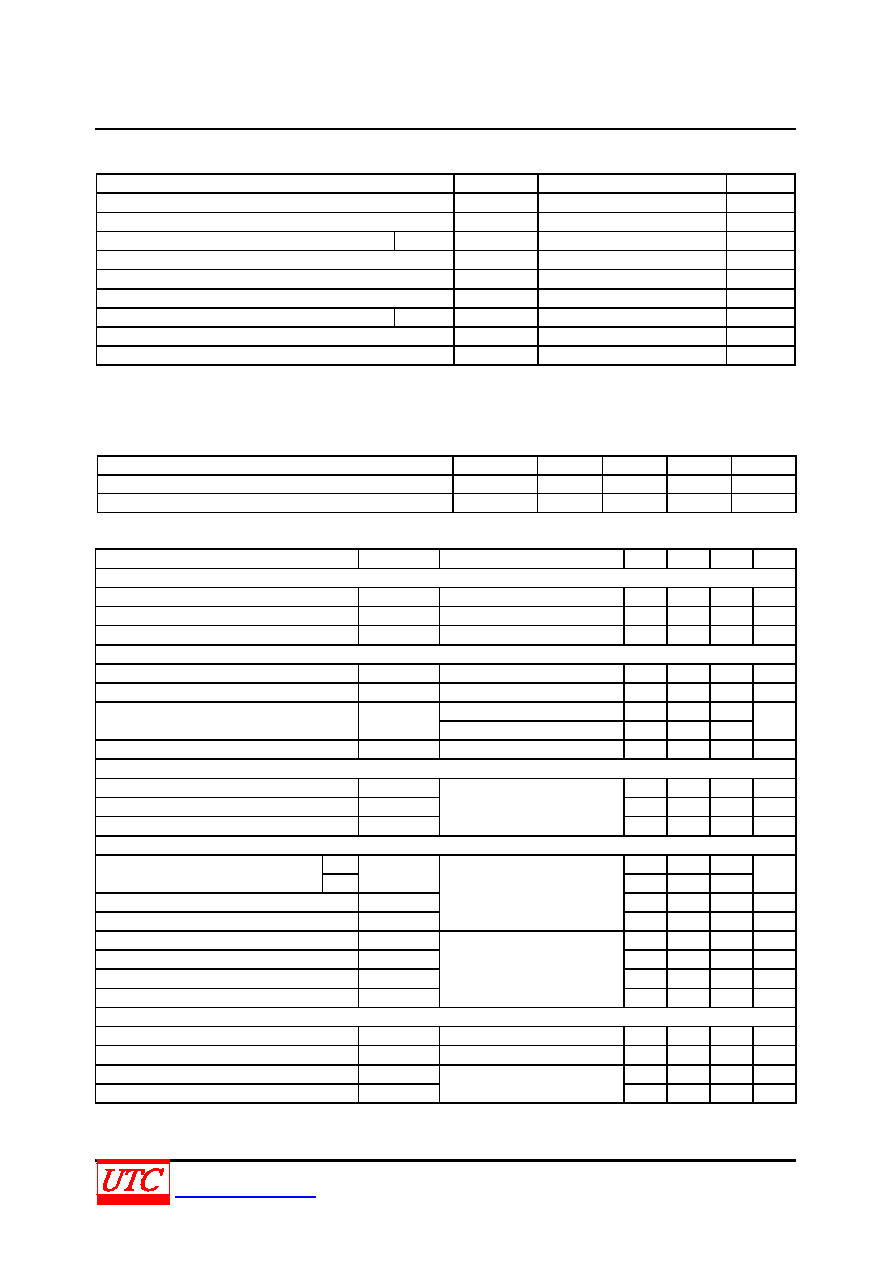 UTC